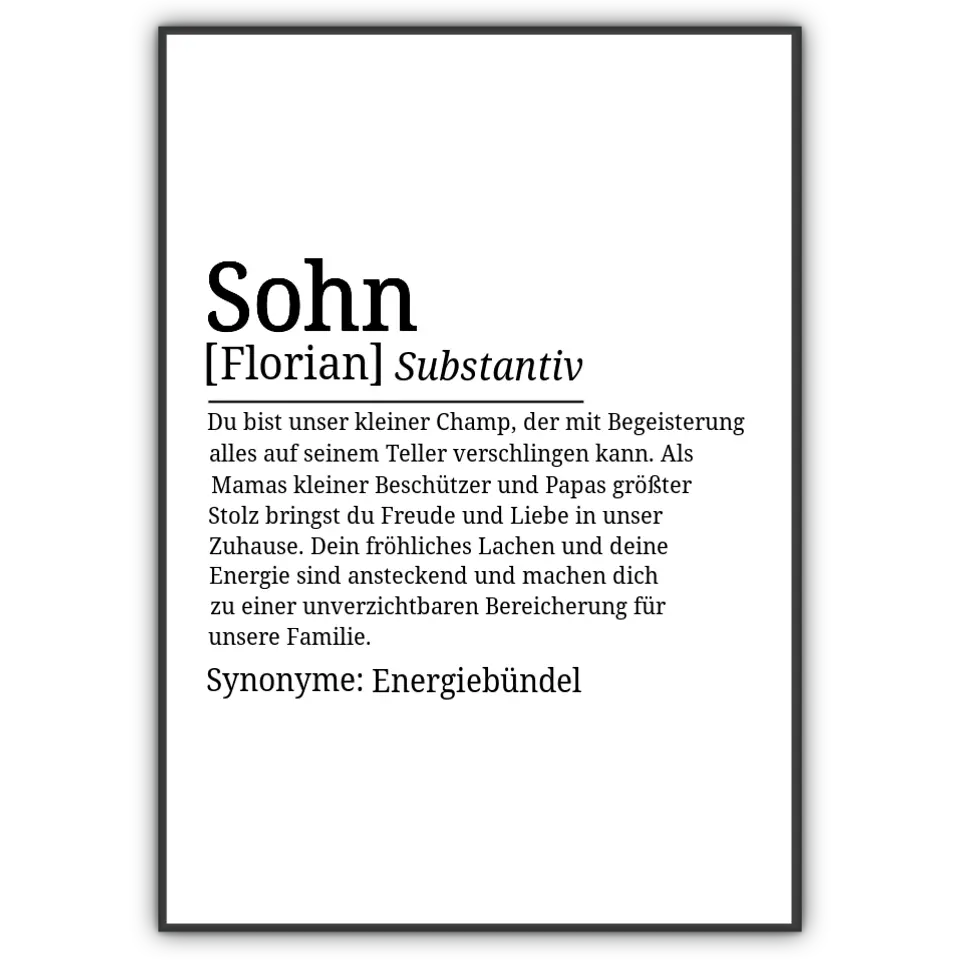 Sohn
[Florian] Substantiv

Du bist unser kleiner Champ, der mit Begeisterung alles auf seinem Teller verschlingen kann. Als Mamas kleiner Beschützer und Papas größter Stolz bringst du Freude und Liebe in unser Zuhause. Dein fröhliches Lachen und deine Energie sind ansteckend und machen dich zu einer unverzichtbaren Bereicherung für unsere Familie.

Synonyme: Energiebündel